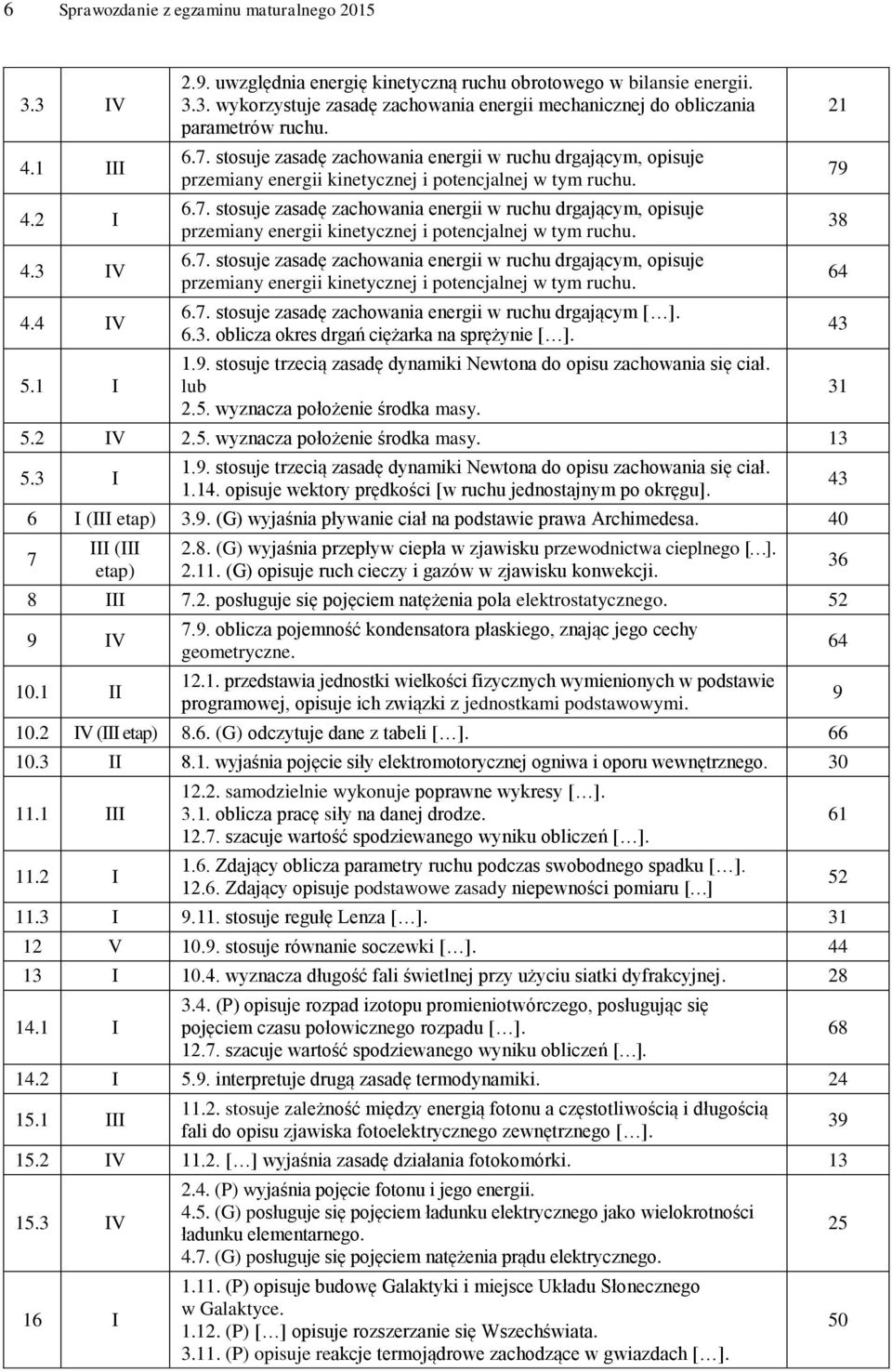 6 Sprawozdanie z egzaminu maturalnego 2015

| | | | |
|---|---|---|---|
| 3.3 | IV | 2.9. uwzględnia energię kinetyczną ruchu obrotowego w bilansie energii. 3.3. wykorzystuje zasadę zachowania energii mechanicznej do obliczania parametrów ruchu. | 21 |
| 4.1 | III | 6.7. stosuje zasadę zachowania energii w ruchu drgającym, opisuje przemiany energii kinetycznej i potencjalnej w tym ruchu. | 79 |
| 4.2 | I | 6.7. stosuje zasadę zachowania energii w ruchu drgającym, opisuje przemiany energii kinetycznej i potencjalnej w tym ruchu. | 38 |
| 4.3 | IV | 6.7. stosuje zasadę zachowania energii w ruchu drgającym, opisuje przemiany energii kinetycznej i potencjalnej w tym ruchu. | 64 |
| 4.4 | IV | 6.7. stosuje zasadę zachowania energii w ruchu drgającym […]. 6.3. oblicza okres drgań ciężarka na sprężynie […]. | 43 |
| 5.1 | I | 1.9. stosuje trzecią zasadę dynamiki Newtona do opisu zachowania się ciał. lub 2.5. wyznacza położenie środka masy. | 31 |
| 5.2 | IV | 2.5. wyznacza położenie środka masy. | 13 |
| 5.3 | I | 1.9. stosuje trzecią zasadę dynamiki Newtona do opisu zachowania się ciał. 1.14. opisuje wektory prędkości [w ruchu jednostajnym po okręgu]. | 43 |
| 6 | I (III etap) | 3.9. (G) wyjaśnia pływanie ciał na podstawie prawa Archimedesa. | 40 |
| 7 | III (III etap) | 2.8. (G) wyjaśnia przepływ ciepła w zjawisku przewodnictwa cieplnego […]. 2.11. (G) opisuje ruch cieczy i gazów w zjawisku konwekcji. | 36 |
| 8 | III | 7.2. posługuje się pojęciem natężenia pola elektrostatycznego. | 52 |
| 9 | IV | 7.9. oblicza pojemność kondensatora płaskiego, znając jego cechy geometryczne. | 64 |
| 10.1 | II | 12.1. przedstawia jednostki wielkości fizycznych wymienionych w podstawie programowej, opisuje ich związki z jednostkami podstawowymi. | 9 |
| 10.2 | IV (III etap) | 8.6. (G) odczytuje dane z tabeli […]. | 66 |
| 10.3 | II | 8.1. wyjaśnia pojęcie siły elektromotorycznej ogniwa i oporu wewnętrznego. | 30 |
| 11.1 | III | 12.2. samodzielnie wykonuje poprawne wykresy […]. 3.1. oblicza pracę siły na danej drodze. 12.7. szacuje wartość spodziewanego wyniku obliczeń […]. | 61 |
| 11.2 | I | 1.6. Zdający oblicza parametry ruchu podczas swobodnego spadku […]. 12.6. Zdający opisuje podstawowe zasady niepewności pomiaru […] | 52 |
| 11.3 | I | 9.11. stosuje regułę Lenza […]. | 31 |
| 12 | V | 10.9. stosuje równanie soczewki […]. | 44 |
| 13 | I | 10.4. wyznacza długość fali świetlnej przy użyciu siatki dyfrakcyjnej. | 28 |
| 14.1 | I | 3.4. (P) opisuje rozpad izotopu promieniotwórczego, posługując się pojęciem czasu połowicznego rozpadu […]. 12.7. szacuje wartość spodziewanego wyniku obliczeń […]. | 68 |
| 14.2 | I | 5.9. interpretuje drugą zasadę termodynamiki. | 24 |
| 15.1 | III | 11.2. stosuje zależność między energią fotonu a częstotliwością i długością fali do opisu zjawiska fotoelektrycznego zewnętrznego […]. | 39 |
| 15.2 | IV | 11.2. […] wyjaśnia zasadę działania fotokomórki. | 13 |
| 15.3 | IV | 2.4. (P) wyjaśnia pojęcie fotonu i jego energii. 4.5. (G) posługuje się pojęciem ładunku elektrycznego jako wielokrotności ładunku elementarnego. 4.7. (G) posługuje się pojęciem natężenia prądu elektrycznego. | 25 |
| 16 | I | 1.11. (P) opisuje budowę Galaktyki i miejsce Układu Słonecznego w Galaktyce. 1.12. (P) […] opisuje rozszerzanie się Wszechświata. 3.11. (P) opisuje reakcje termojądrowe zachodzące w gwiazdach […]. | 50 |